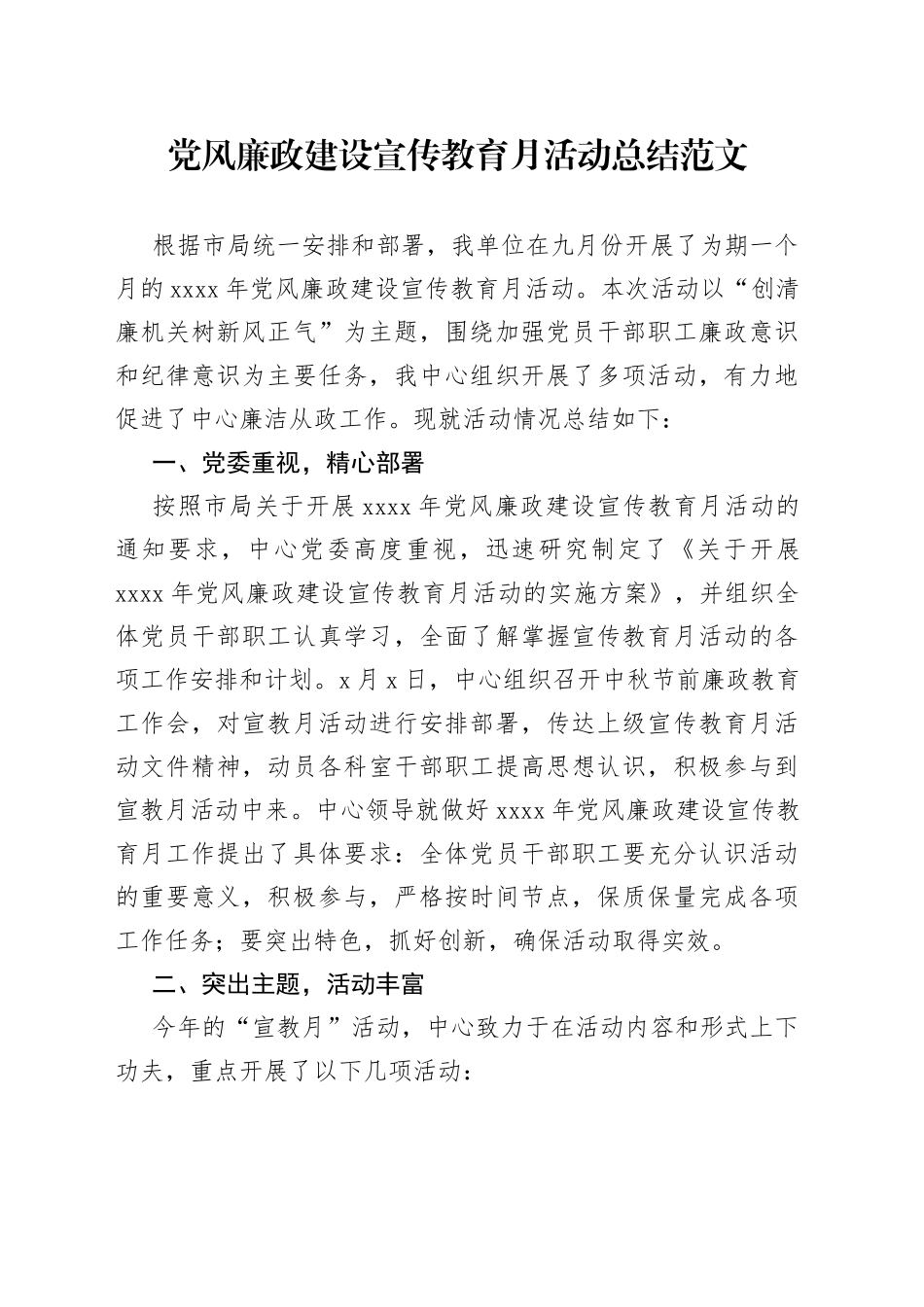 党风廉政建设宣传教育月活动总结范文

根据市局统一安排和部署，我单位在九月份开展了为期一个月的 xxxx 年党风廉政建设宣传教育月活动。本次活动以“创清廉机关树新风正气”为主题，围绕加强党员干部职工廉政意识和纪律意识为主要任务，我中心组织开展了多项活动，有力地促进了中心廉洁从政工作。现就活动情况总结如下：

一、党委重视，精心部署

按照市局关于开展 xxxx 年党风廉政建设宣传教育月活动的通知要求，中心党委高度重视，迅速研究制定了《关于开展 xxxx 年党风廉政建设宣传教育月活动的实施方案》，并组织全体党员干部职工认真学习，全面了解掌握宣传教育月活动的各项工作安排和计划。x 月 x 日，中心组织召开中秋节前廉政教育工作会，对宣教月活动进行安排部署，传达上级宣传教育月活动文件精神，动员各科室干部职工提高思想认识，积极参与到宣教月活动中来。中心领导就做好 xxxx 年党风廉政建设宣传教育月工作提出了具体要求：全体党员干部职工要充分认识活动的重要意义，积极参与，严格按时间节点，保质保量完成各项工作任务；要突出特色，抓好创新，确保活动取得实效。

二、突出主题，活动丰富

今年的“宣教月”活动，中心致力于在活动内容和形式上下功夫，重点开展了以下几项活动：